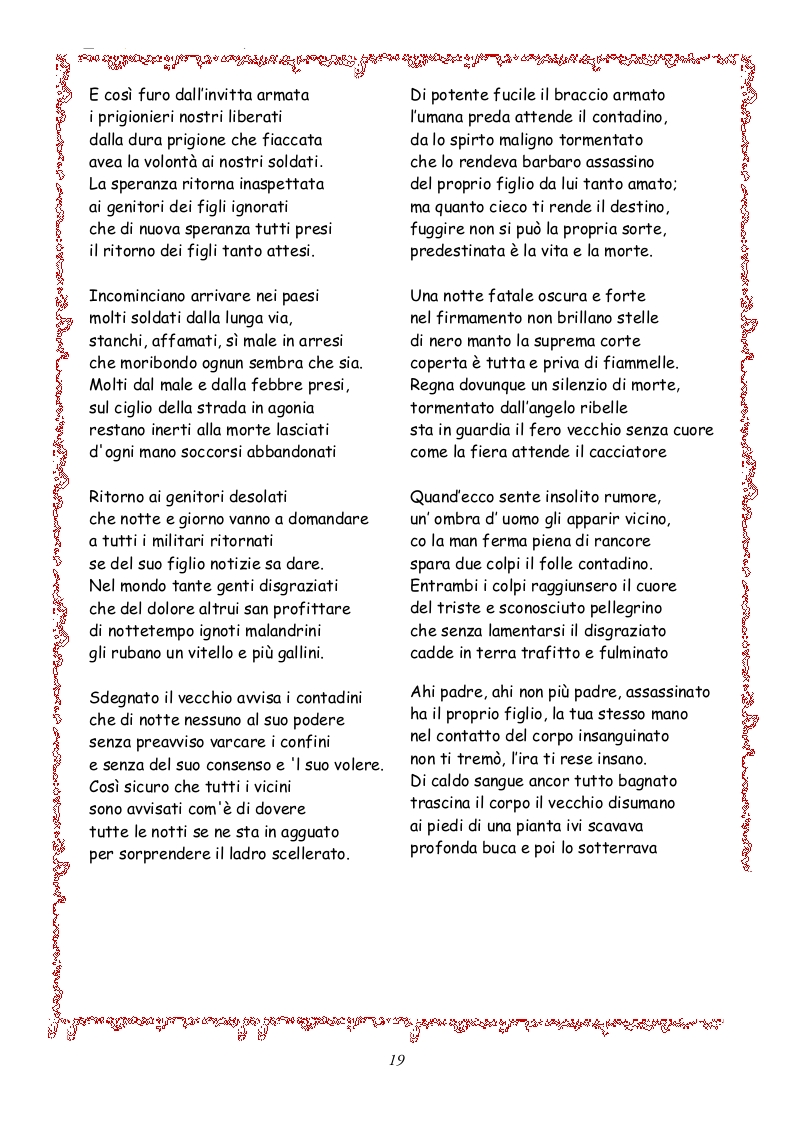 E così furo dall'invitta armata
i prigionieri nostri liberati
dalla dura prigione che fiaccata
avea la volontà ai nostri soldati.
La speranza ritorna inaspettata
ai genitori dei figli ignorati
che di nuova speranza tutti presi
il ritorno dei figli tanto attesi.

Incominciano arrivare nei paesi
molti soldati dalla lunga via,
stanchi, affamati, sì male in arresi
che moribondo ognun sembra che sia.
Molti dal male e dalla febbre presi,
sul ciglio della strada in agonia
restano inerti alla morte lasciati
d'ogni mano soccorsi abbandonati

Ritorno ai genitori desolati
che notte e giorno vanno a domandare
a tutti i militari ritornati
se del suo figlio notizie sa dare.
Nel mondo tante genti disgraziati
che del dolore altrui san profittare
di nottetempo ignoti malandrini
gli rubano un vitello e più gallini.

Sdegnato il vecchio avvisa i contadini
che di notte nessuno al suo podere
senza preavviso varcare i confini
e senza del suo consenso e 'l suo volere.
Così sicuro che tutti i vicini
sono avvisati com'è di dovere
tutte le notti se ne sta in agguato
per sorprendere il ladro scellerato.

Di potente fucile il braccio armato
l'umana preda attende il contadino,
da lo spirto maligno tormentato
che lo rendeva barbaro assassino
del proprio figlio da lui tanto amato;
ma quanto cieco ti rende il destino,
fuggire non si può la propria sorte,
predestinata è la vita e la morte.

Una notte fatale oscura e forte
nel firmamento non brillano stelle
di nero manto la suprema corte
coperta è tutta e priva di fiammelle.
Regna dovunque un silenzio di morte,
tormentato dall'angelo ribelle
sta in guardia il fero vecchio senza cuore
come la fiera attende il cacciatore

Quand'ecco sente insolito rumore,
un' ombra d' uomo gli apparir vicino,
co la man ferma piena di rancore
spara due colpi il folle contadino.
Entrambi i colpi raggiunsero il cuore
del triste e sconosciuto pellegrino
che senza lamentarsi il disgraziato
cadde in terra trafitto e fulminato

Ahi padre, ahi non più padre, assassinato
ha il proprio figlio, la tua stesso mano
nel contatto del corpo insanguinato
non ti tremò, l'ira ti rese insano.
Di caldo sangue ancor tutto bagnato
trascina il corpo il vecchio disumano
ai piedi di una pianta ivi scavava
profonda buca e poi lo sotterrava

19